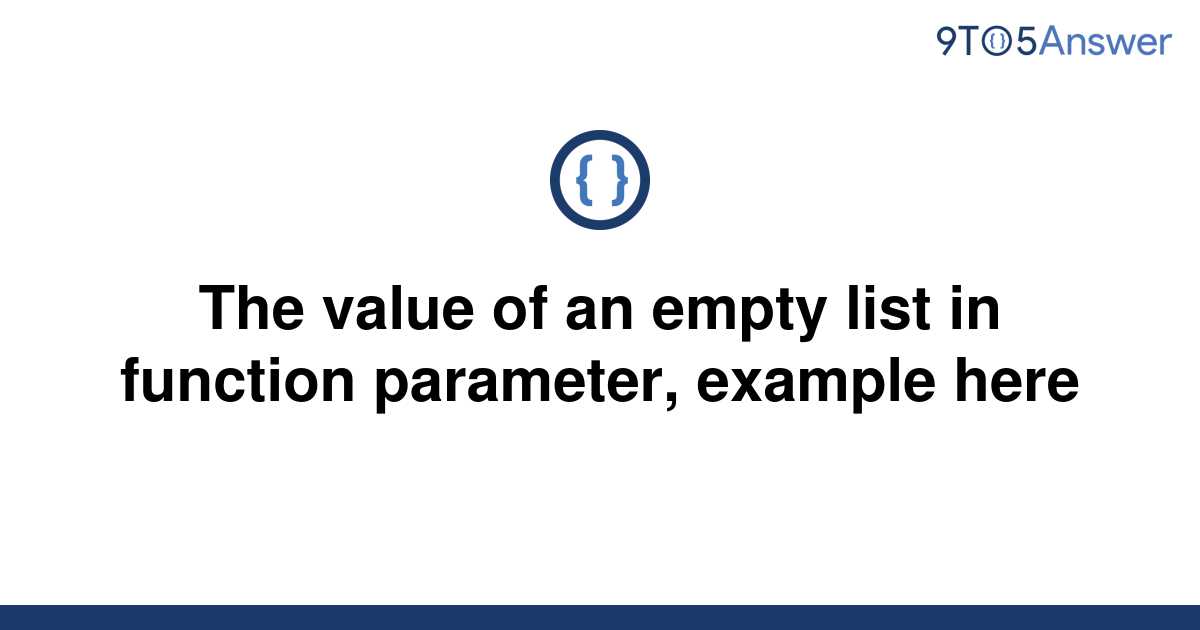 9TO5Answer

{ }

The value of an empty list in function parameter, example here